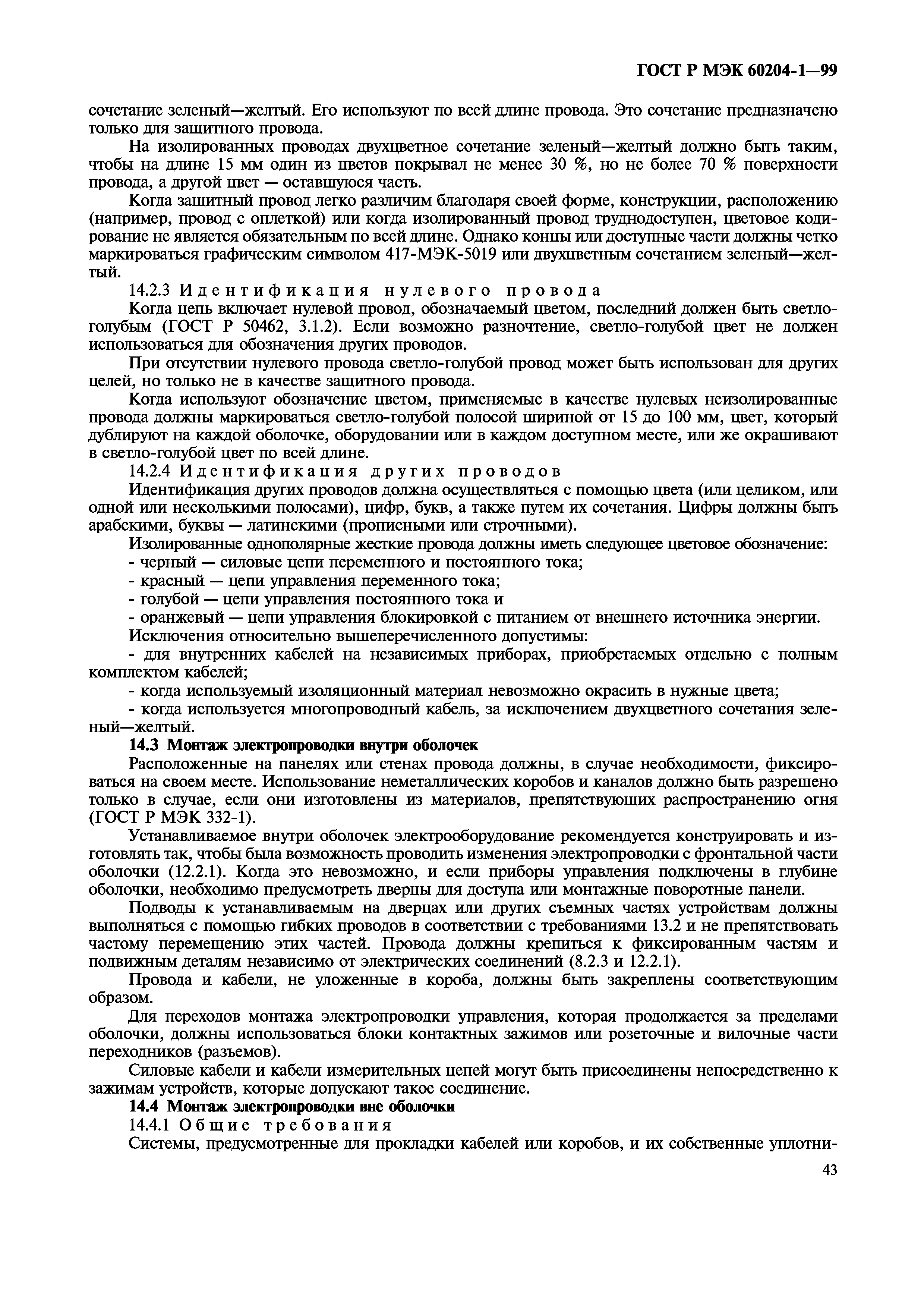 ГОСТ Р МЭК 60204-1—99

сочетание зеленый—желтый. Его используют по всей длине провода. Это сочетание предназначено только для защитного провода.

На изолированных проводах двухцветное сочетание зеленый—желтый должно быть таким, чтобы на длине 15 мм один из цветов покрывал не менее 30 %, но не более 70 % поверхности провода, а другой цвет — оставшуюся часть.

Когда защитный провод легко различим благодаря своей форме, конструкции, расположению (например, провод с оплеткой) или когда изолированный провод труднодоступен, цветовое кодирование не является обязательным по всей длине. Однако концы или доступные части должны четко маркироваться графическим символом 417-МЭК-5019 или двухцветным сочетанием зеленый—желтый.

14.2.3 Идентификация нулевого провода

Когда цепь включает нулевой провод, обозначаемый цветом, последний должен быть светло-голубым (ГОСТ Р 50462, 3.1.2). Если возможно разночтение, светло-голубой цвет не должен использоваться для обозначения других проводов.

При отсутствии нулевого провода светло-голубой провод может быть использован для других целей, но только не в качестве защитного провода.

Когда используют обозначение цветом, применяемые в качестве нулевых неизолированные провода должны маркироваться светло-голубой полосой шириной от 15 до 100 мм, цвет, который дублируют на каждой оболочке, оборудовании или в каждом доступном месте, или же окрашивают в светло-голубой цвет по всей длине.

14.2.4 Идентификация других проводов

Идентификация других проводов должна осуществляться с помощью цвета (или целиком, или одной или несколькими полосами), цифр, букв, а также путем их сочетания. Цифры должны быть арабскими, буквы — латинскими (прописными или строчными).

Изолированные однополярные жесткие провода должны иметь следующее цветовое обозначение:

- черный — силовые цепи переменного и постоянного тока;

- красный — цепи управления переменного тока;

- голубой — цепи управления постоянного тока и

- оранжевый — цепи управления блокировкой с питанием от внешнего источника энергии.

Исключения относительно вышеперечисленного допустимы:

- для внутренних кабелей на независимых приборах, приобретаемых отдельно с полным комплектом кабелей;

- когда используемый изоляционный материал невозможно окрасить в нужные цвета;

- когда используется многопроводный кабель, за исключением двухцветного сочетания зеленый—желтый.

14.3 Монтаж электропроводки внутри оболочек

Расположенные на панелях или стенах провода должны, в случае необходимости, фиксироваться на своем месте. Использование неметаллических коробов и каналов должно быть разрешено только в случае, если они изготовлены из материалов, препятствующих распространению огня (ГОСТ Р МЭК 332-1).

Устанавливаемое внутри оболочек электрооборудование рекомендуется конструировать и изготовлять так, чтобы была возможность проводить изменения электропроводки с фронтальной части оболочки (12.2.1). Когда это невозможно, и если приборы управления подключены в глубине оболочки, необходимо предусмотреть дверцы для доступа или монтажные поворотные панели.

Подводы к устанавливаемым на дверцах или других съемных частях устройствам должны выполняться с помощью гибких проводов в соответствии с требованиями 13.2 и не препятствовать частому перемещению этих частей. Провода должны крепиться к фиксированным частям и подвижным деталям независимо от электрических соединений (8.2.3 и 12.2.1).

Провода и кабели, не уложенные в короба, должны быть закреплены соответствующим образом.

Для переходов монтажа электропроводки управления, которая продолжается за пределами оболочки, должны использоваться блоки контактных зажимов или розеточные и вилочные части переходников (разъемов).

Силовые кабели и кабели измерительных цепей могут быть присоединены непосредственно к зажимам устройств, которые допускают такое соединение.

14.4 Монтаж электропроводки вне оболочки

14.4.1 Общие требования

Системы, предусмотренные для прокладки кабелей или коробов, и их собственные уплотни-

43